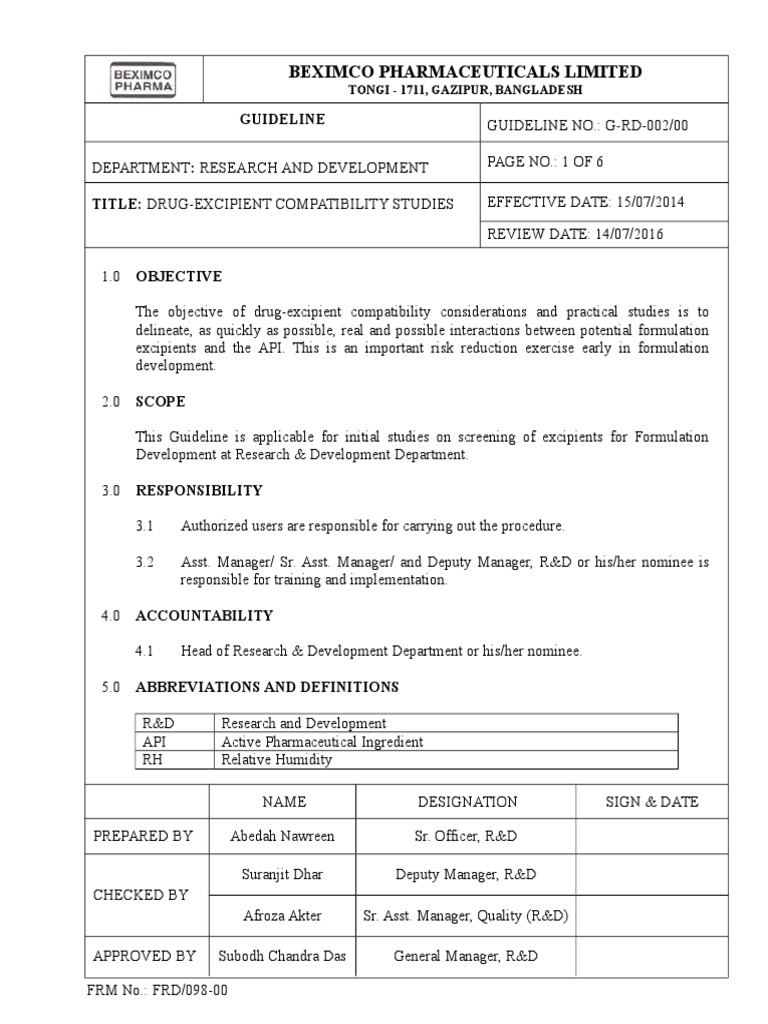 BEXIMCO PHARMA

BEXIMCO PHARMACEUTICALS LIMITED
TONGI - 1711, GAZIPUR, BANGLADESH

| GUIDELINE | GUIDELINE NO.: G-RD-002/00 |
|---|---|
| DEPARTMENT: RESEARCH AND DEVELOPMENT | PAGE NO.: 1 OF 6 |
| TITLE: DRUG-EXCIPIENT COMPATIBILITY STUDIES | EFFECTIVE DATE: 15/07/2014 |
| | REVIEW DATE: 14/07/2016 |

1.0 OBJECTIVE

The objective of drug-excipient compatibility considerations and practical studies is to delineate, as quickly as possible, real and possible interactions between potential formulation excipients and the API. This is an important risk reduction exercise early in formulation development.

2.0 SCOPE

This Guideline is applicable for initial studies on screening of excipients for Formulation Development at Research & Development Department.

3.0 RESPONSIBILITY

3.1 Authorized users are responsible for carrying out the procedure.

3.2 Asst. Manager/ Sr. Asst. Manager/ and Deputy Manager, R&D or his/her nominee is responsible for training and implementation.

4.0 ACCOUNTABILITY

4.1 Head of Research & Development Department or his/her nominee.

5.0 ABBREVIATIONS AND DEFINITIONS

| R&D | Research and Development |
|---|---|
| API | Active Pharmaceutical Ingredient |
| RH | Relative Humidity |

| | NAME | DESIGNATION | SIGN & DATE |
|---|---|---|---|
| PREPARED BY | Abedah Nawreen | Sr. Officer, R&D | |
| CHECKED BY | Suranjit Dhar | Deputy Manager, R&D | |
| | Afroza Akter | Sr. Asst. Manager, Quality (R&D) | |
| APPROVED BY | Subodh Chandra Das | General Manager, R&D | |

FRM No.: FRD/098-00